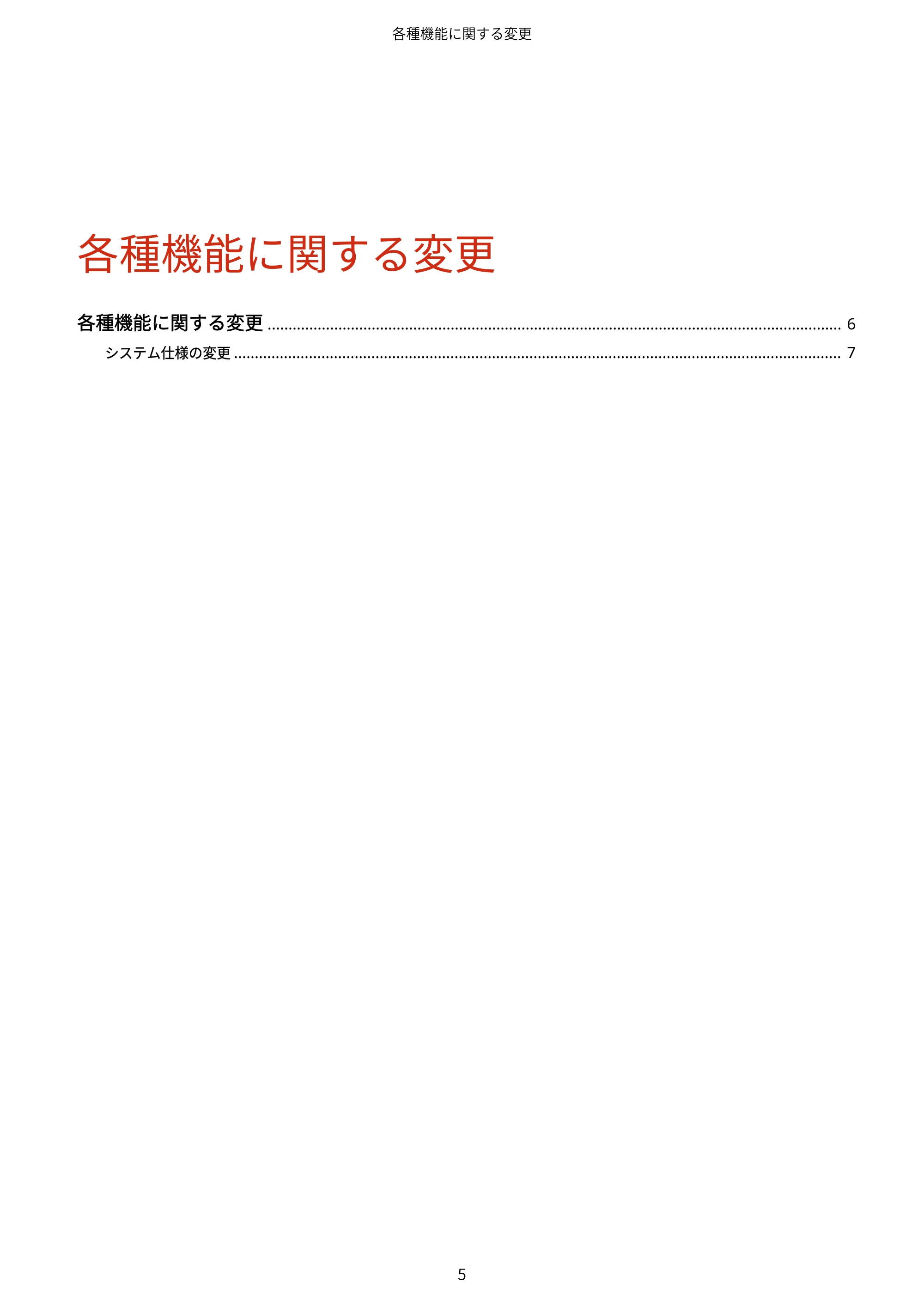 各種機能に関する変更

各種機能に関する変更

各種機能に関する変更 6

システム仕様の変更 7

5